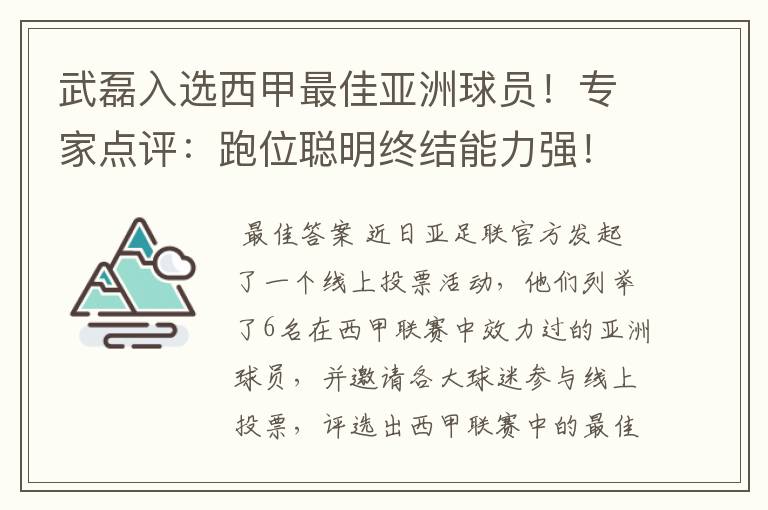 武磊入选西甲最佳亚洲球员！专家点评：跑位聪明终结能力强！

最佳答案 近日亚足联官方发起了一个线上投票活动，他们列举了6名在西甲联赛中效力过的亚洲球员，并邀请各大球迷参与线上投票，评选出西甲联赛中的最佳